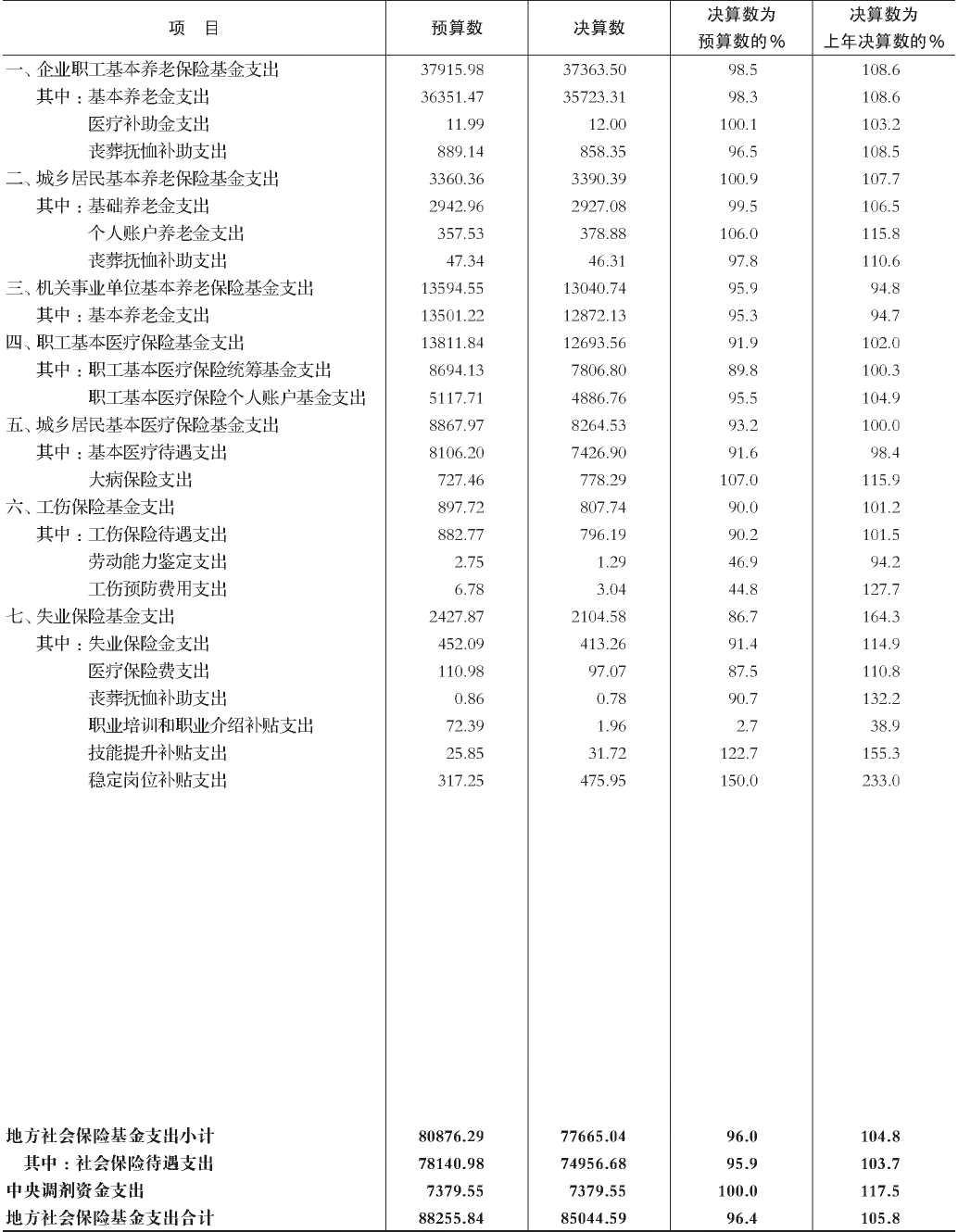 | 项　目 | 预算数 | 决算数 | 决算数为预算数的% | 决算数为上年决算数的% |
|---|---|---|---|---|
| 一、企业职工基本养老保险基金支出 | 37915.98 | 37363.50 | 98.5 | 108.6 |
| 其中：基本养老金支出 | 36351.47 | 35723.31 | 98.3 | 108.6 |
| 医疗补助金支出 | 11.99 | 12.00 | 100.1 | 103.2 |
| 丧葬抚恤补助支出 | 889.14 | 858.35 | 96.5 | 108.5 |
| 二、城乡居民基本养老保险基金支出 | 3360.36 | 3390.39 | 100.9 | 107.7 |
| 其中：基础养老金支出 | 2942.96 | 2927.08 | 99.5 | 106.5 |
| 个人账户养老金支出 | 357.53 | 378.88 | 106.0 | 115.8 |
| 丧葬抚恤补助支出 | 47.34 | 46.31 | 97.8 | 110.6 |
| 三、机关事业单位基本养老保险基金支出 | 13594.55 | 13040.74 | 95.9 | 94.8 |
| 其中：基本养老金支出 | 13501.22 | 12872.13 | 95.3 | 94.7 |
| 四、职工基本医疗保险基金支出 | 13811.84 | 12693.56 | 91.9 | 102.0 |
| 其中：职工基本医疗保险统筹基金支出 | 8694.13 | 7806.80 | 89.8 | 100.3 |
| 职工基本医疗保险个人账户基金支出 | 5117.71 | 4886.76 | 95.5 | 104.9 |
| 五、城乡居民基本医疗保险基金支出 | 8867.97 | 8264.53 | 93.2 | 100.0 |
| 其中：基本医疗待遇支出 | 8106.20 | 7426.90 | 91.6 | 98.4 |
| 大病保险支出 | 727.46 | 778.29 | 107.0 | 115.9 |
| 六、工伤保险基金支出 | 897.72 | 807.74 | 90.0 | 101.2 |
| 其中：工伤保险待遇支出 | 882.77 | 796.19 | 90.2 | 101.5 |
| 劳动能力鉴定支出 | 2.75 | 1.29 | 46.9 | 94.2 |
| 工伤预防费用支出 | 6.78 | 3.04 | 44.8 | 127.7 |
| 七、失业保险基金支出 | 2427.87 | 2104.58 | 86.7 | 164.3 |
| 其中：失业保险金支出 | 452.09 | 413.26 | 91.4 | 114.9 |
| 医疗保险费支出 | 110.98 | 97.07 | 87.5 | 110.8 |
| 丧葬抚恤补助支出 | 0.86 | 0.78 | 90.7 | 132.2 |
| 职业培训和职业介绍补贴支出 | 72.39 | 1.96 | 2.7 | 38.9 |
| 技能提升补贴支出 | 25.85 | 31.72 | 122.7 | 155.3 |
| 稳定岗位补贴支出 | 317.25 | 475.95 | 150.0 | 233.0 |
| 地方社会保险基金支出小计 | 80876.29 | 77665.04 | 96.0 | 104.8 |
| 其中：社会保险待遇支出 | 78140.98 | 74956.68 | 95.9 | 103.7 |
| 中央调剂资金支出 | 7379.55 | 7379.55 | 100.0 | 117.5 |
| 地方社会保险基金支出合计 | 88255.84 | 85044.59 | 96.4 | 105.8 |